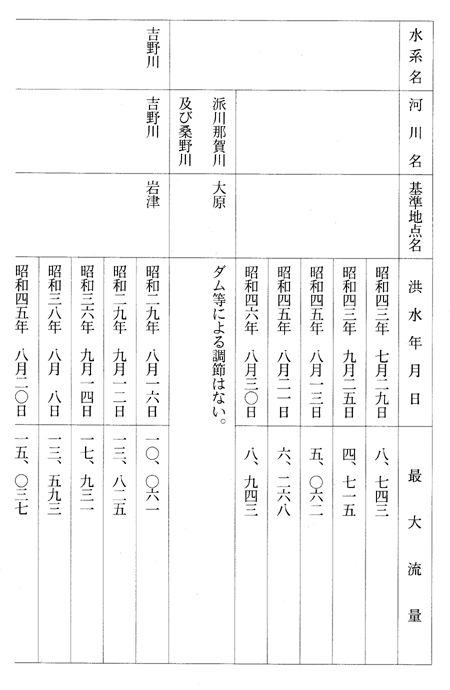 | 水系名 | 河川名 | 基準地点名 | 洪水年月日 | 最大流量 |
|---|---|---|---|---|
| | | | 昭和四三年 七月二九日 | 八、七四三 |
| | | | 昭和四三年 九月二五日 | 四、七一五 |
| | | | 昭和四五年 八月一三日 | 五、〇六二 |
| | | | 昭和四五年 八月二一日 | 六、二六八 |
| | | | 昭和四六年 八月三〇日 | 八、九四三 |
| | 派川那賀川及び桑野川 | 大原 | ダム等による調節はない。 | |
| 吉野川 | 吉野川 | 岩津 | 昭和二九年 八月一六日 | 一〇、〇六一 |
| | | | 昭和二九年 九月一二日 | 一三、八二五 |
| | | | 昭和三六年 九月一四日 | 一七、九三一 |
| | | | 昭和三八年 八月 八日 | 一三、五九三 |
| | | | 昭和四五年 八月二〇日 | 一五、〇三七 |